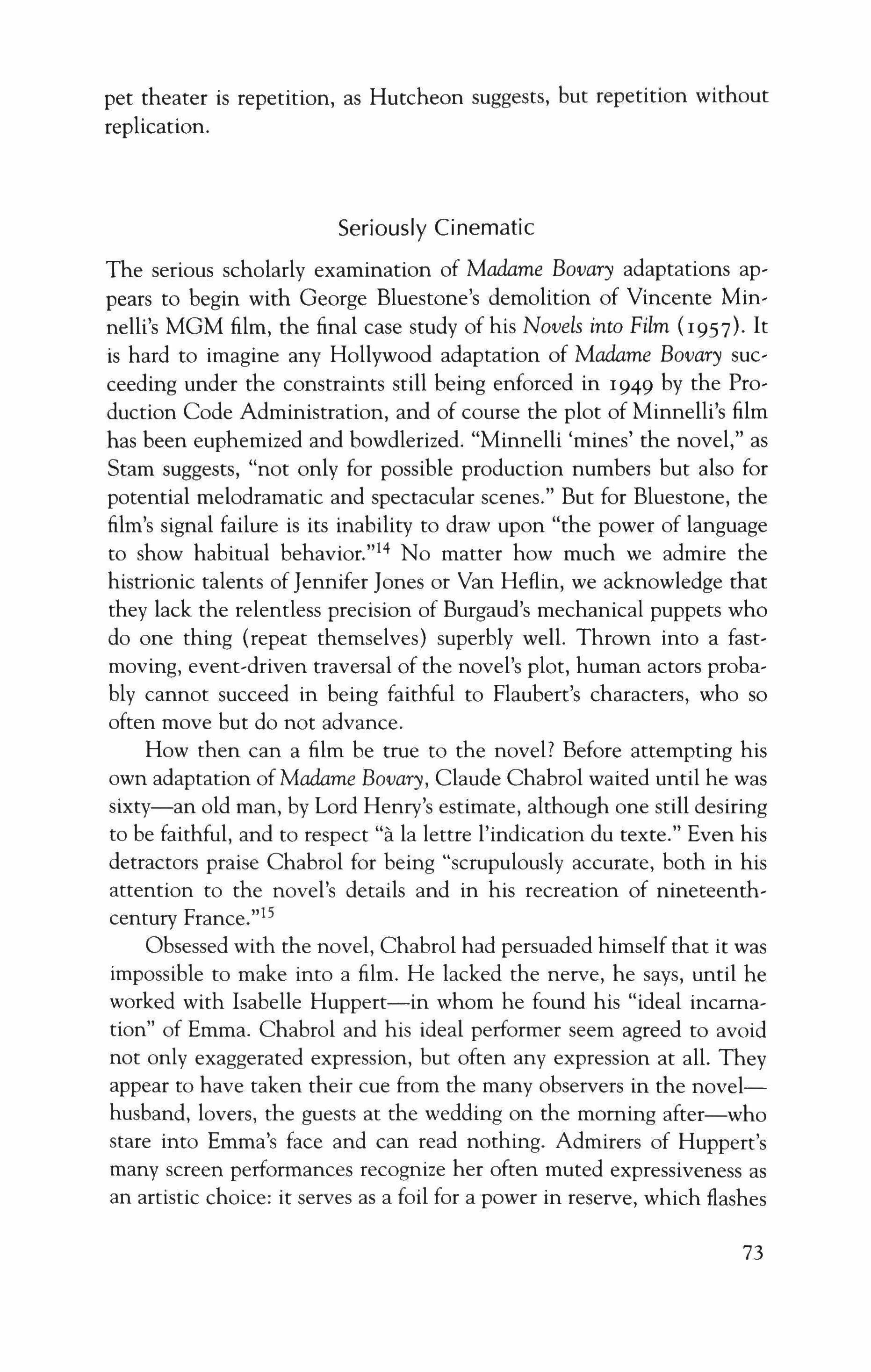 pet theater is repetition, as Hutcheon suggests, but repetition without replication.

Seriously Cinematic

The serious scholarly examination of Madame Bovary adaptations appears to begin with George Bluestone's demolition of Vincente Minnelli's MGM film, the final case study of his Novels into Film (1957). It is hard to imagine any Hollywood adaptation of Madame Bovary succeeding under the constraints still being enforced in 1949 by the Production Code Administration, and of course the plot of Minnelli's film has been euphemized and bowdlerized. "Minnelli 'mines' the novel," as Stam suggests, "not only for possible production numbers but also for potential melodramatic and spectacular scenes." But for Bluestone, the film's signal failure is its inability to draw upon "the power of language to show habitual behavior."$^{14}$ No matter how much we admire the histrionic talents of Jennifer Jones or Van Heflin, we acknowledge that they lack the relentless precision of Burgaud's mechanical puppets who do one thing (repeat themselves) superbly well. Thrown into a fast-moving, event-driven traversal of the novel's plot, human actors probably cannot succeed in being faithful to Flaubert's characters, who so often move but do not advance.

How then can a film be true to the novel? Before attempting his own adaptation of Madame Bovary, Claude Chabrol waited until he was sixty—an old man, by Lord Henry's estimate, although one still desiring to be faithful, and to respect "à la lettre l'indication du texte." Even his detractors praise Chabrol for being "scrupulously accurate, both in his attention to the novel's details and in his recreation of nineteenth-century France."$^{15}$

Obsessed with the novel, Chabrol had persuaded himself that it was impossible to make into a film. He lacked the nerve, he says, until he worked with Isabelle Huppert—in whom he found his "ideal incarnation" of Emma. Chabrol and his ideal performer seem agreed to avoid not only exaggerated expression, but often any expression at all. They appear to have taken their cue from the many observers in the novel—husband, lovers, the guests at the wedding on the morning after—who stare into Emma's face and can read nothing. Admirers of Huppert's many screen performances recognize her often muted expressiveness as an artistic choice: it serves as a foil for a power in reserve, which flashes

73